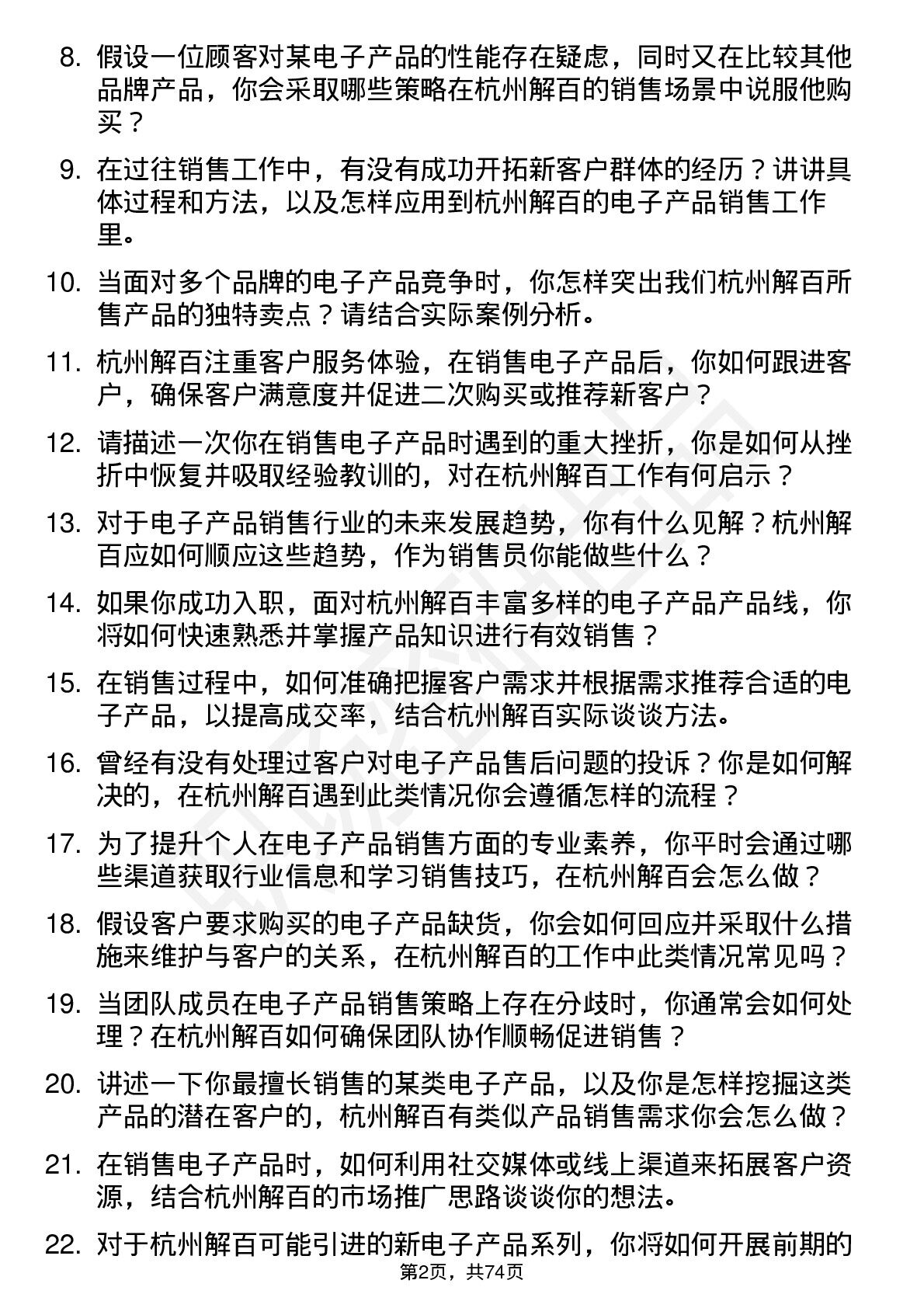 8. 假设一位顾客对某电子产品的性能存在疑虑，同时又在比较其他品牌产品，你会采取哪些策略在杭州解百的销售场景中说服他购买？

9. 在过往销售工作中，有没有成功开拓新客户群体的经历？讲讲具体过程和方法，以及怎样应用到杭州解百的电子产品销售工作里。

10. 当面对多个品牌的电子产品竞争时，你怎样突出我们杭州解百所售产品的独特卖点？请结合实际案例分析。

11. 杭州解百注重客户服务体验，在销售电子产品后，你如何跟进客户，确保客户满意度并促进二次购买或推荐新客户？

12. 请描述一次你在销售电子产品时遇到的重大挫折，你是如何从挫折中恢复并吸取经验教训的，对在杭州解百工作有何启示？

13. 对于电子产品销售行业的未来发展趋势，你有什么见解？杭州解百应如何顺应这些趋势，作为销售员你能做些什么？

14. 如果你成功入职，面对杭州解百丰富多样的电子产品产品线，你将如何快速熟悉并掌握产品知识进行有效销售？

15. 在销售过程中，如何准确把握客户需求并根据需求推荐合适的电子产品，以提高成交率，结合杭州解百实际谈谈方法。

16. 曾经有没有处理过客户对电子产品售后问题的投诉？你是如何解决的，在杭州解百遇到此类情况你会遵循怎样的流程？

17. 为了提升个人在电子产品销售方面的专业素养，你平时会通过哪些渠道获取行业信息和学习销售技巧，在杭州解百会怎么做？

18. 假设客户要求购买的电子产品缺货，你会如何回应并采取什么措施来维护与客户的关系，在杭州解百的工作中此类情况常见吗？

19. 当团队成员在电子产品销售策略上存在分歧时，你通常会如何处理？在杭州解百如何确保团队协作顺畅促进销售？

20. 讲述一下你最擅长销售的某类电子产品，以及你是怎样挖掘这类产品的潜在客户的，杭州解百有类似产品销售需求你会怎么做？

21. 在销售电子产品时，如何利用社交媒体或线上渠道来拓展客户资源，结合杭州解百的市场推广思路谈谈你的想法。

22. 对于杭州解百可能引进的新电子产品系列，你将如何开展前期的

第2页，共74页